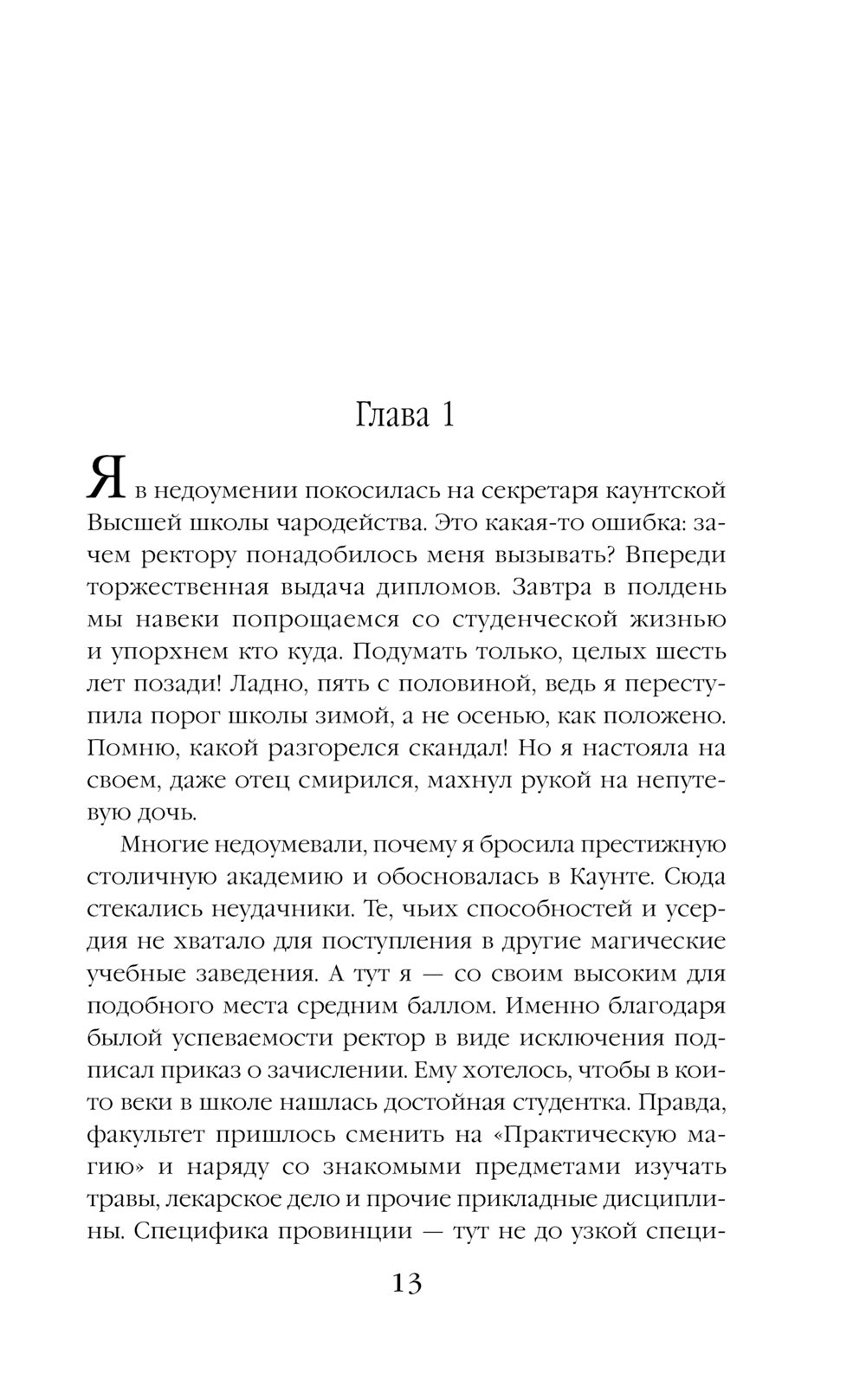 Глава 1

Я в недоумении покосилась на секретаря каунтской Высшей школы чародейства. Это какая-то ошибка: зачем ректору понадобилось меня вызывать? Впереди торжественная выдача дипломов. Завтра в полдень мы навеки попрощаемся со студенческой жизнью и упорхнем кто куда. Подумать только, целых шесть лет позади! Ладно, пять с половиной, ведь я переступила порог школы зимой, а не осенью, как положено. Помню, какой разгорелся скандал! Но я настояла на своем, даже отец смирился, махнул рукой на непутевую дочь.

Многие недоумевали, почему я бросила престижную столичную академию и обосновалась в Каунте. Сюда стекались неудачники. Те, чьих способностей и усердия не хватало для поступления в другие магические учебные заведения. А тут я — со своим высоким для подобного места средним баллом. Именно благодаря былой успеваемости ректор в виде исключения подписал приказ о зачислении. Ему хотелось, чтобы в кои-то веки в школе нашлась достойная студентка. Правда, факультет пришлось сменить на «Практическую магию» и наряду со знакомыми предметами изучать травы, лекарское дело и прочие прикладные дисциплины. Специфика провинции — тут не до узкой специ-

13